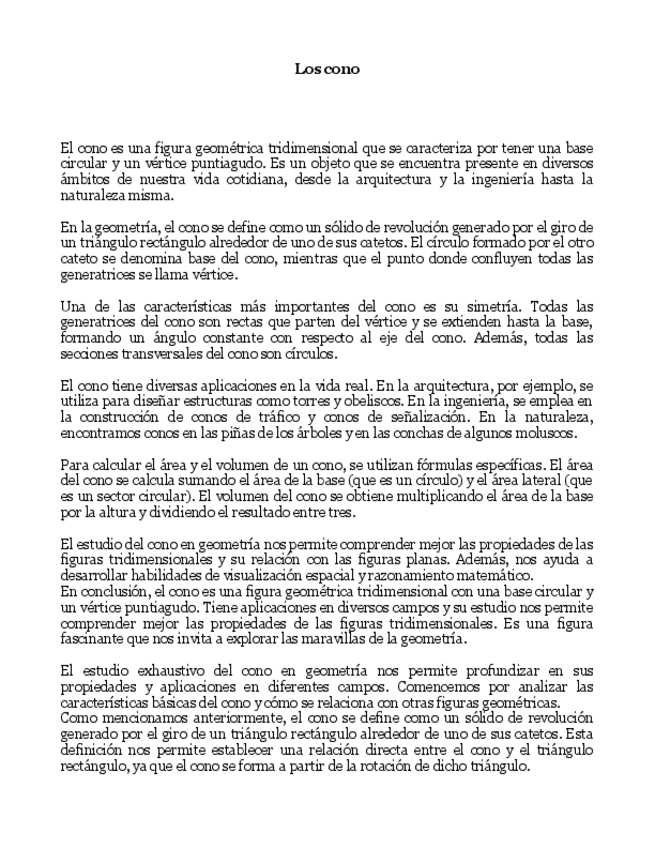 Los cono

El cono es una figura geométrica tridimensional que se caracteriza por tener una base circular y un vértice puntiagudo. Es un objeto que se encuentra presente en diversos ámbitos de nuestra vida cotidiana, desde la arquitectura y la ingeniería hasta la naturaleza misma.

En la geometría, el cono se define como un sólido de revolución generado por el giro de un triángulo rectángulo alrededor de uno de sus catetos. El círculo formado por el otro cateto se denomina base del cono, mientras que el punto donde confluyen todas las generatrices se llama vértice.

Una de las características más importantes del cono es su simetría. Todas las generatrices del cono son rectas que parten del vértice y se extienden hasta la base, formando un ángulo constante con respecto al eje del cono. Además, todas las secciones transversales del cono son círculos.

El cono tiene diversas aplicaciones en la vida real. En la arquitectura, por ejemplo, se utiliza para diseñar estructuras como torres y obeliscos. En la ingeniería, se emplea en la construcción de conos de tráfico y conos de señalización. En la naturaleza, encontramos conos en las piñas de los árboles y en las conchas de algunos moluscos.

Para calcular el área y el volumen de un cono, se utilizan fórmulas específicas. El área del cono se calcula sumando el área de la base (que es un círculo) y el área lateral (que es un sector circular). El volumen del cono se obtiene multiplicando el área de la base por la altura y dividiendo el resultado entre tres.

El estudio del cono en geometría nos permite comprender mejor las propiedades de las figuras tridimensionales y su relación con las figuras planas. Además, nos ayuda a desarrollar habilidades de visualización espacial y razonamiento matemático.
En conclusión, el cono es una figura geométrica tridimensional con una base circular y un vértice puntiagudo. Tiene aplicaciones en diversos campos y su estudio nos permite comprender mejor las propiedades de las figuras tridimensionales. Es una figura fascinante que nos invita a explorar las maravillas de la geometría.

El estudio exhaustivo del cono en geometría nos permite profundizar en sus propiedades y aplicaciones en diferentes campos. Comencemos por analizar las características básicas del cono y cómo se relaciona con otras figuras geométricas.
Como mencionamos anteriormente, el cono se define como un sólido de revolución generado por el giro de un triángulo rectángulo alrededor de uno de sus catetos. Esta definición nos permite establecer una relación directa entre el cono y el triángulo rectángulo, ya que el cono se forma a partir de la rotación de dicho triángulo.